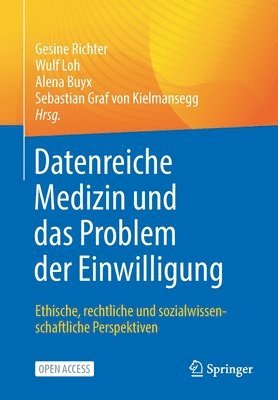 Gesine Richter
Wulf Loh
Alena Buyx
Sebastian Graf von Kielmansegg
Hrsg.

Datenreiche Medizin und das Problem der Einwilligung

Ethische, rechtliche und sozialwissenschaftliche Perspektiven

OPEN ACCESS

Springer